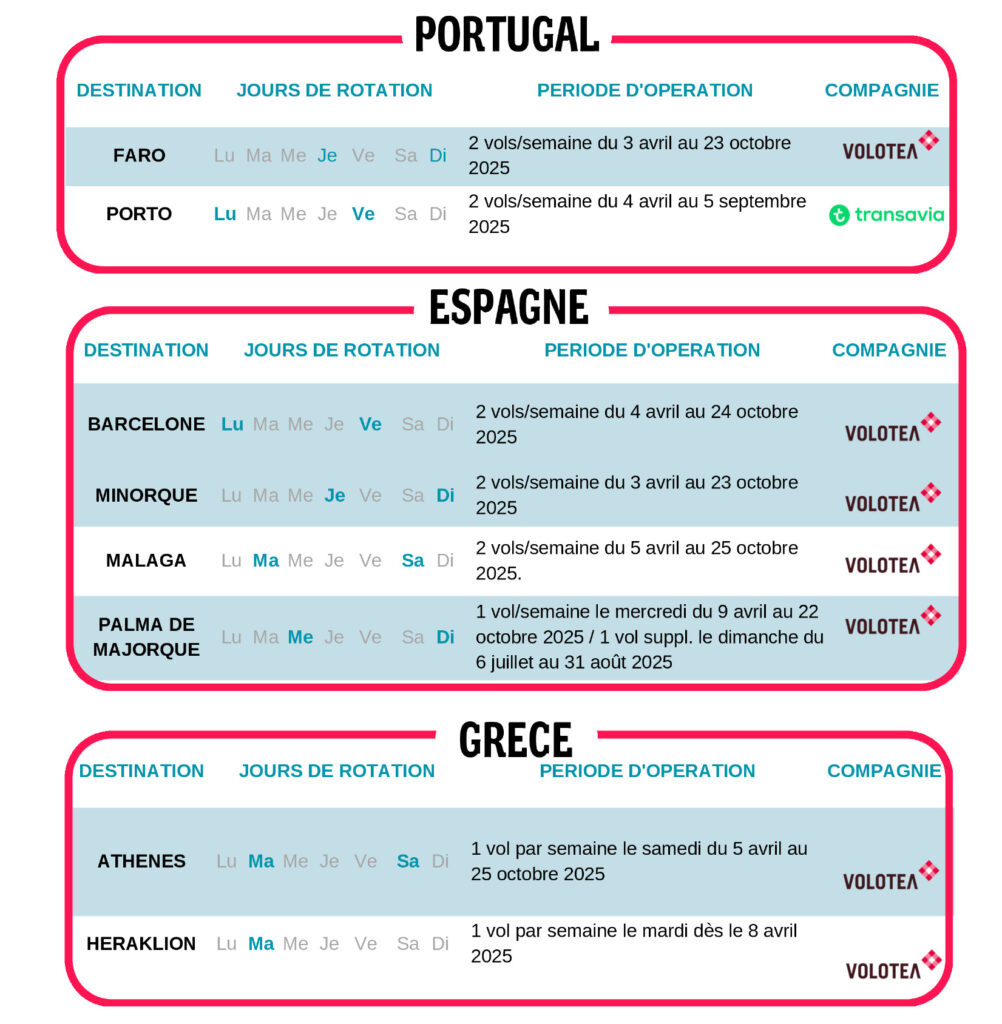 PORTUGAL

| DESTINATION | JOURS DE ROTATION | PERIODE D'OPERATION | COMPAGNIE |
|---|---|---|---|
| FARO | Lu Ma Me Je Ve Sa Di | 2 vols/semaine du 3 avril au 23 octobre 2025 | VOLOTEA |
| PORTO | Lu Ma Me Je Ve Sa Di | 2 vols/semaine du 4 avril au 5 septembre 2025 | transavia |

ESPAGNE

| DESTINATION | JOURS DE ROTATION | PERIODE D'OPERATION | COMPAGNIE |
|---|---|---|---|
| BARCELONE | Lu Ma Me Je Ve Sa Di | 2 vols/semaine du 4 avril au 24 octobre 2025 | VOLOTEA |
| MINORQUE | Lu Ma Me Je Ve Sa Di | 2 vols/semaine du 3 avril au 23 octobre 2025 | VOLOTEA |
| MALAGA | Lu Ma Me Je Ve Sa Di | 2 vols/semaine du 5 avril au 25 octobre 2025. | VOLOTEA |
| PALMA DE MAJORQUE | Lu Ma Me Je Ve Sa Di | 1 vol/semaine le mercredi du 9 avril au 22 octobre 2025 / 1 vol suppl. le dimanche du 6 juillet au 31 août 2025 | VOLOTEA |

GRECE

| DESTINATION | JOURS DE ROTATION | PERIODE D'OPERATION | COMPAGNIE |
|---|---|---|---|
| ATHENES | Lu Ma Me Je Ve Sa Di | 1 vol par semaine le samedi du 5 avril au 25 octobre 2025 | VOLOTEA |
| HERAKLION | Lu Ma Me Je Ve Sa Di | 1 vol par semaine le mardi dès le 8 avril 2025 | VOLOTEA |